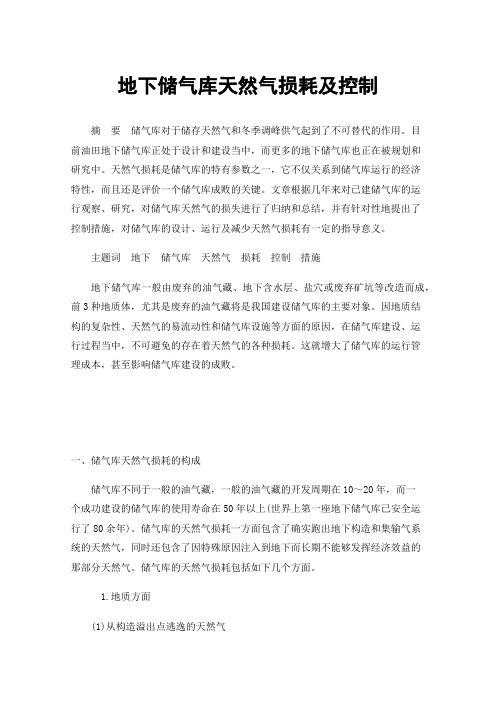 地下储气库天然气损耗及控制

摘　要　储气库对于储存天然气和冬季调峰供气起到了不可替代的作用。目前油田地下储气库正处于设计和建设当中，而更多的地下储气库也正在被规划和研究中。天然气损耗是储气库的特有参数之一，它不仅关系到储气库运行的经济特性，而且还是评价一个储气库成败的关键。文章根据几年来对已建储气库的运行观察、研究，对储气库天然气的损失进行了归纳和总结，并有针对性地提出了控制措施，对储气库的设计、运行及减少天然气损耗有一定的指导意义。

主题词　地下　储气库　天然气　损耗　控制　措施

地下储气库一般由废弃的油气藏、地下含水层、盐穴或废弃矿坑等改造而成，前3种地质体，尤其是废弃的油气藏将是我国建设储气库的主要对象。因地质结构的复杂性、天然气的易流动性和储气库设施等方面的原因，在储气库建设、运行过程当中，不可避免的存在着天然气的各种损耗。这就增大了储气库的运行管理成本，甚至影响储气库建设的成败。

一、储气库天然气损耗的构成

储气库不同于一般的油气藏，一般的油气藏的开发周期在10～20年，而一个成功建设的储气库的使用寿命在50年以上(世界上第一座地下储气库已安全运行了80余年)。储气库的天然气损耗一方面包含了确实跑出地下构造和集输气系统的天然气，同时还包含了因特殊原因注入到地下而长期不能够发挥经济效益的那部分天然气。储气库的天然气损耗包括如下几个方面。

1.地质方面

(1)从构造溢出点逃逸的天然气